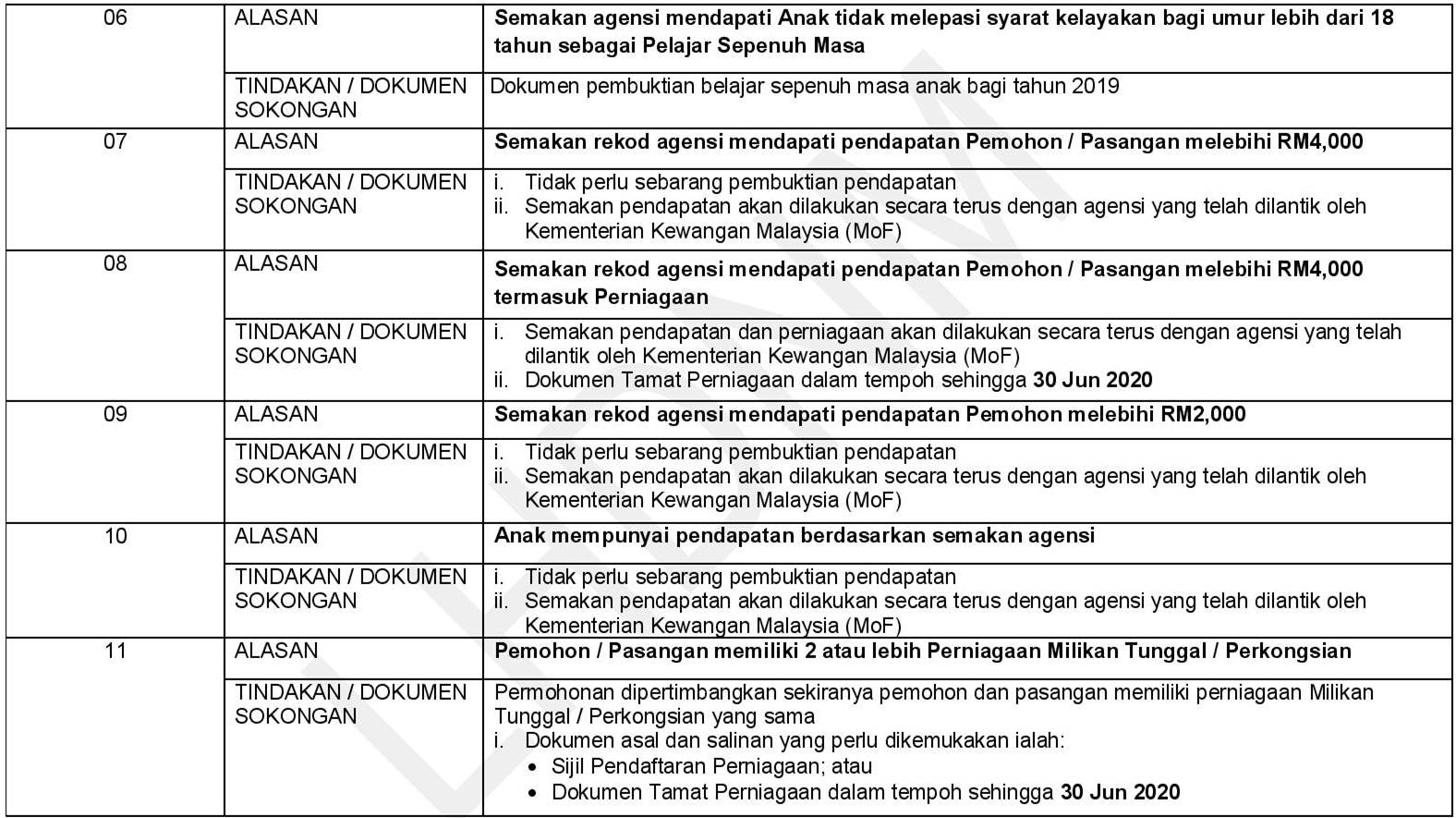 | 06 | ALASAN | Semakan agensi mendapati Anak tidak melepasi syarat kelayakan bagi umur lebih dari 18 tahun sebagai Pelajar Sepenuh Masa |
|---|---|---|
|  | TINDAKAN / DOKUMEN SOKONGAN | Dokumen pembuktian belajar sepenuh masa anak bagi tahun 2019 |
| 07 | ALASAN | Semakan rekod agensi mendapati pendapatan Pemohon / Pasangan melebihi RM4,000 |
|  | TINDAKAN / DOKUMEN SOKONGAN | i. Tidak perlu sebarang pembuktian pendapatan ii. Semakan pendapatan akan dilakukan secara terus dengan agensi yang telah dilantik oleh Kementerian Kewangan Malaysia (MoF) |
| 08 | ALASAN | Semakan rekod agensi mendapati pendapatan Pemohon / Pasangan melebihi RM4,000 termasuk Perniagaan |
|  | TINDAKAN / DOKUMEN SOKONGAN | i. Semakan pendapatan dan perniagaan akan dilakukan secara terus dengan agensi yang telah dilantik oleh Kementerian Kewangan Malaysia (MoF) ii. Dokumen Tamat Perniagaan dalam tempoh sehingga 30 Jun 2020 |
| 09 | ALASAN | Semakan rekod agensi mendapati pendapatan Pemohon melebihi RM2,000 |
|  | TINDAKAN / DOKUMEN SOKONGAN | i. Tidak perlu sebarang pembuktian pendapatan ii. Semakan pendapatan akan dilakukan secara terus dengan agensi yang telah dilantik oleh Kementerian Kewangan Malaysia (MoF) |
| 10 | ALASAN | Anak mempunyai pendapatan berdasarkan semakan agensi |
|  | TINDAKAN / DOKUMEN SOKONGAN | i. Tidak perlu sebarang pembuktian pendapatan ii. Semakan pendapatan akan dilakukan secara terus dengan agensi yang telah dilantik oleh Kementerian Kewangan Malaysia (MoF) |
| 11 | ALASAN | Pemohon / Pasangan memiliki 2 atau lebih Perniagaan Milikan Tunggal / Perkongsian |
|  | TINDAKAN / DOKUMEN SOKONGAN | Permohonan dipertimbangkan sekiranya pemohon dan pasangan memiliki perniagaan Milikan Tunggal / Perkongsian yang sama i. Dokumen asal dan salinan yang perlu dikemukakan ialah: • Sijil Pendaftaran Perniagaan; atau • Dokumen Tamat Perniagaan dalam tempoh sehingga 30 Jun 2020 |

LHDNM